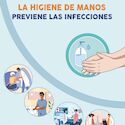 LA HIGIENE DE MANOS
PREVIENE LAS INFECCIONES